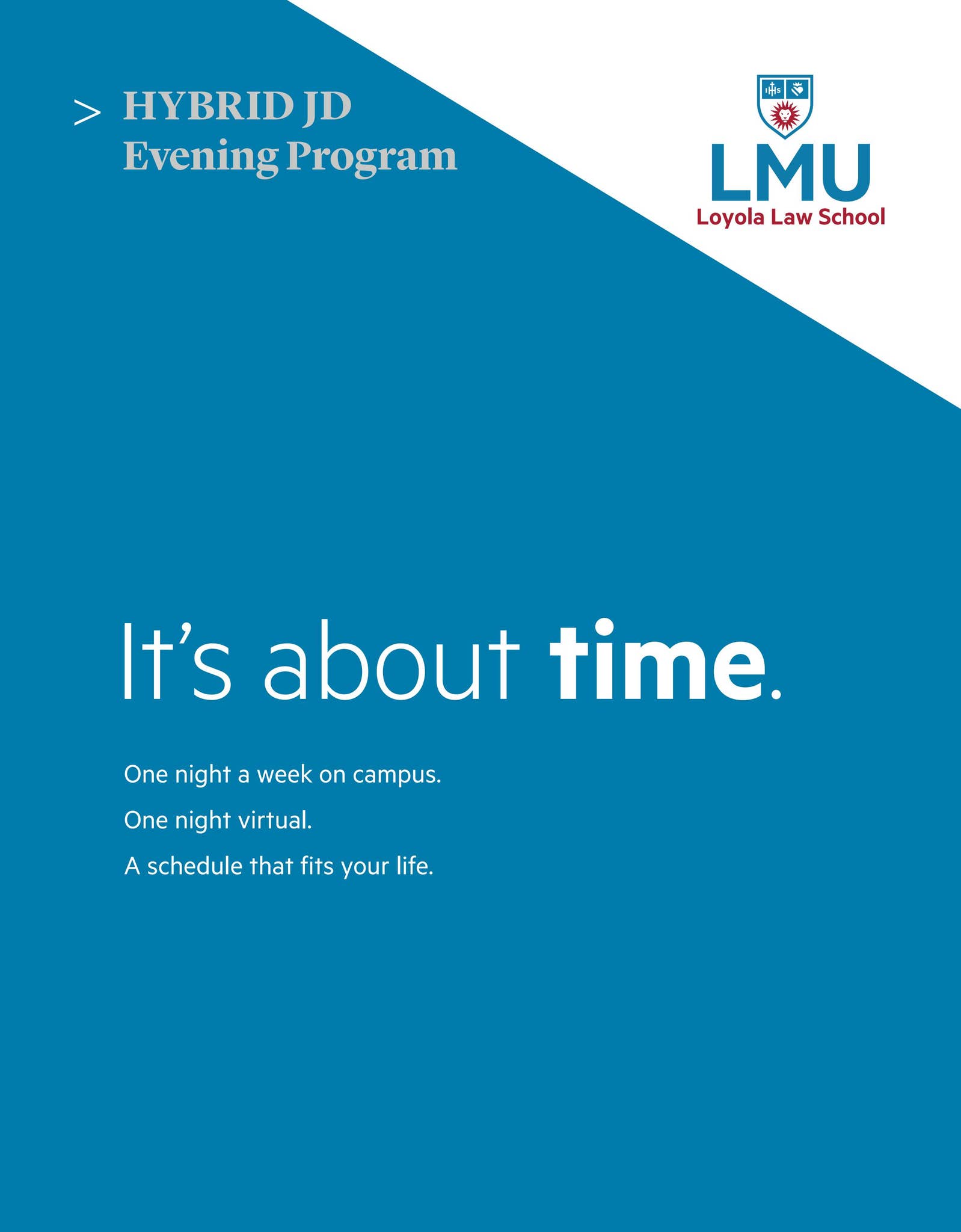 > HYBRID JD
Evening Program

LMU
Loyola Law School

It's about time.

One night a week on campus.

One night virtual.

A schedule that fits your life.